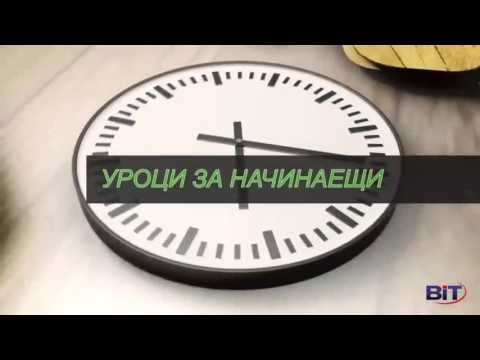 УРОЦИ ЗА НАЧИНАЕЩИ

BiT